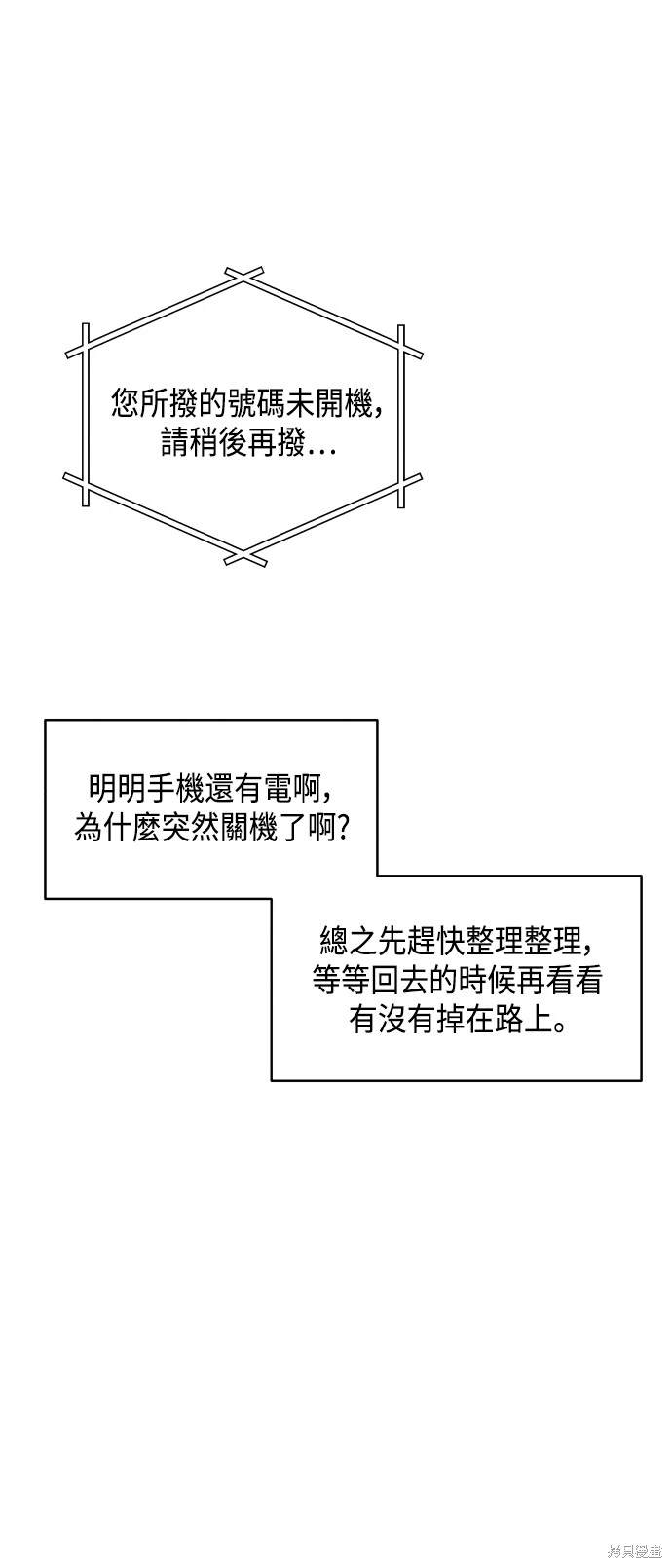 您所撥的號碼未開機，
請稍後再撥…

明明手機還有電啊，
為什麼突然關機了啊？

總之先趕快整理整理，
等等回去的時候再看看
有沒有掉在路上。

拷貝漫畫